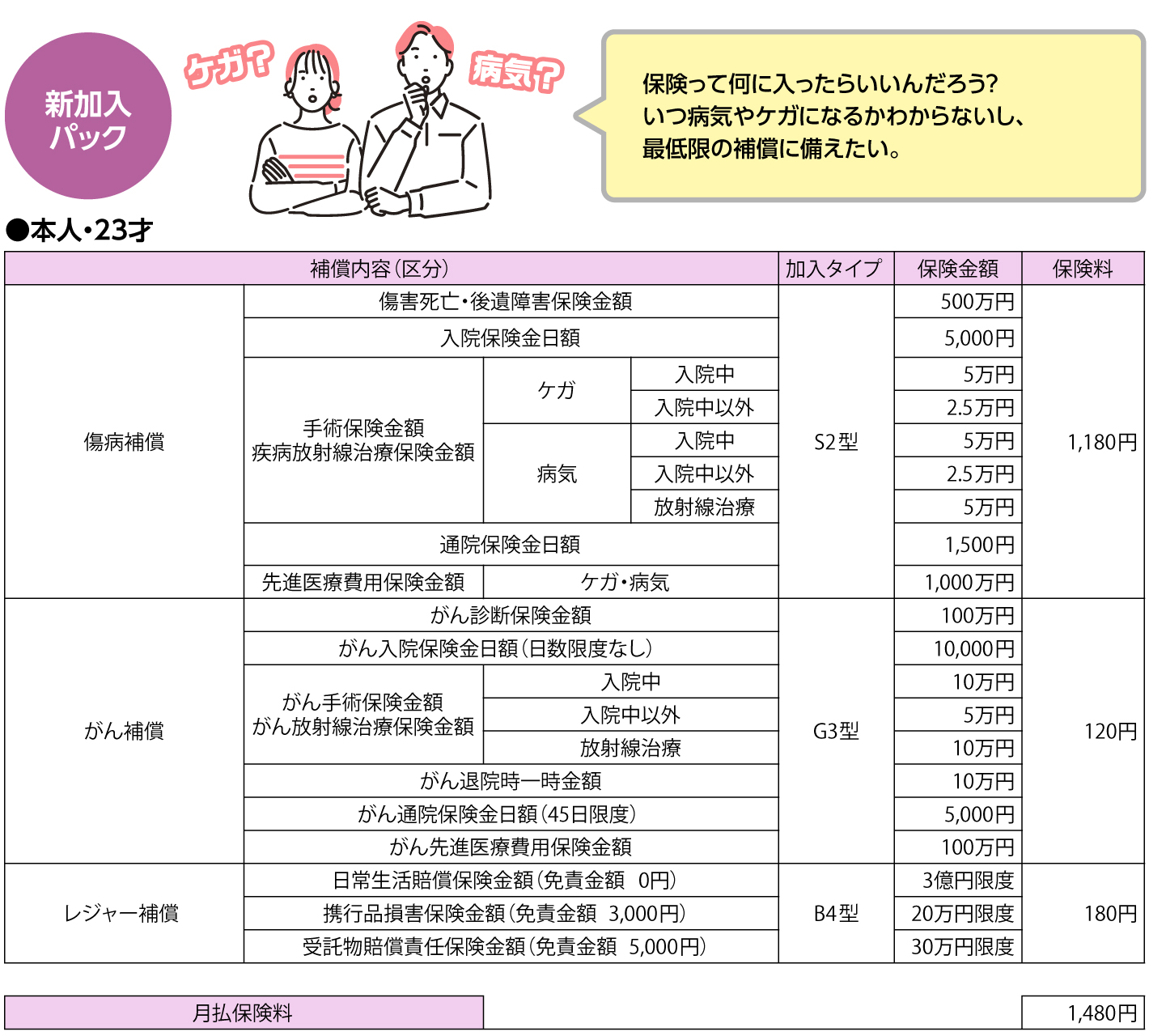 新加入パック

ケガ?

病気?

保険って何に入ったらいいんだろう?
いつ病気やケガになるかわからないし、
最低限の補償に備えたい。

●本人・23才

| 補償内容(区分) | | | | 加入タイプ | 保険金額 | 保険料 |
|---|---|---|---|---|---|---|
| 傷病補償 | 傷害死亡・後遺障害保険金額 | | | S2型 | 500万円 | 1,180円 |
| | 入院保険金日額 | | | | 5,000円 | |
| | 手術保険金額 疾病放射線治療保険金額 | ケガ | 入院中 | | 5万円 | |
| | | | 入院中以外 | | 2.5万円 | |
| | | 病気 | 入院中 | | 5万円 | |
| | | | 入院中以外 | | 2.5万円 | |
| | | | 放射線治療 | | 5万円 | |
| | 通院保険金日額 | | | | 1,500円 | |
| | 先進医療費用保険金額 | ケガ・病気 | | | 1,000万円 | |
| がん補償 | がん診断保険金額 | | | G3型 | 100万円 | 120円 |
| | がん入院保険金日額(日数限度なし) | | | | 10,000円 | |
| | がん手術保険金額 がん放射線治療保険金額 | 入院中 | | | 10万円 | |
| | | 入院中以外 | | | 5万円 | |
| | | 放射線治療 | | | 10万円 | |
| | がん退院時一時金額 | | | | 10万円 | |
| | がん通院保険金日額(45日限度) | | | | 5,000円 | |
| | がん先進医療費用保険金額 | | | | 100万円 | |
| レジャー補償 | 日常生活賠償保険金額(免責金額 0円) | | | B4型 | 3億円限度 | 180円 |
| | 携行品損害保険金額(免責金額 3,000円) | | | | 20万円限度 | |
| | 受託物賠償責任保険金額(免責金額 5,000円) | | | | 30万円限度 | |

| 月払保険料 | 1,480円 |
|---|---|